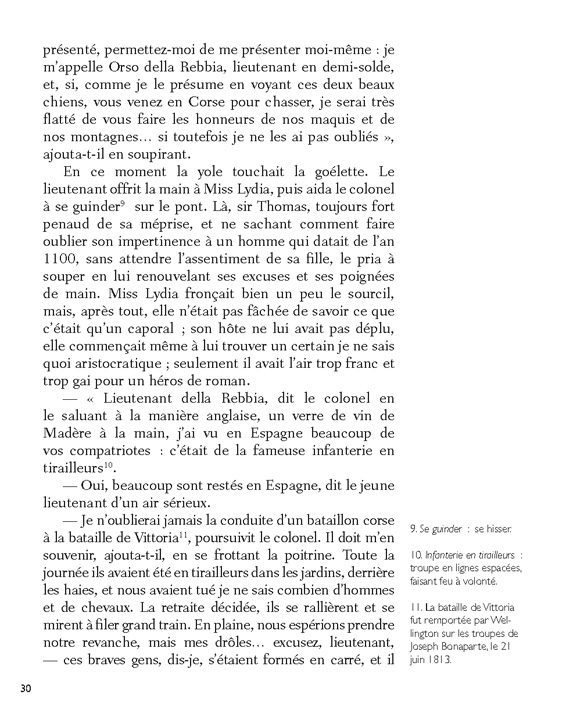 présenté, permettez-moi de me présenter moi-même : je m'appelle Orso della Rebbia, lieutenant en demi-solde, et, si, comme je le présume en voyant ces deux beaux chiens, vous venez en Corse pour chasser, je serai très flatté de vous faire les honneurs de nos maquis et de nos montagnes… si toutefois je ne les ai pas oubliés », ajouta-t-il en soupirant.

En ce moment la yole touchait la goélette. Le lieutenant offrit la main à Miss Lydia, puis aida le colonel à se guinder$^{9}$ sur le pont. Là, sir Thomas, toujours fort penaud de sa méprise, et ne sachant comment faire oublier son impertinence à un homme qui datait de l'an 1100, sans attendre l'assentiment de sa fille, le pria à souper en lui renouvelant ses excuses et ses poignées de main. Miss Lydia fronçait bien un peu le sourcil, mais, après tout, elle n'était pas fâchée de savoir ce que c'était qu'un caporal ; son hôte ne lui avait pas déplu, elle commençait même à lui trouver un certain je ne sais quoi aristocratique ; seulement il avait l'air trop franc et trop gai pour un héros de roman.

— « Lieutenant della Rebbia, dit le colonel en le saluant à la manière anglaise, un verre de vin de Madère à la main, j'ai vu en Espagne beaucoup de vos compatriotes : c'était de la fameuse infanterie en tirailleurs$^{10}$.

— Oui, beaucoup sont restés en Espagne, dit le jeune lieutenant d'un air sérieux.

— Je n'oublierai jamais la conduite d'un bataillon corse à la bataille de Vittoria$^{11}$, poursuivit le colonel. Il doit m'en souvenir, ajouta-t-il, en se frottant la poitrine. Toute la journée ils avaient été en tirailleurs dans les jardins, derrière les haies, et nous avaient tué je ne sais combien d'hommes et de chevaux. La retraite décidée, ils se rallièrent et se mirent à filer grand train. En plaine, nous espérions prendre notre revanche, mais mes drôles… excusez, lieutenant, — ces braves gens, dis-je, s'étaient formés en carré, et il

9. Se guinder : se hisser.

10. Infanterie en tirailleurs : troupe en lignes espacées, faisant feu à volonté.

11. La bataille de Vittoria fut remportée par Wellington sur les troupes de Joseph Bonaparte, le 21 juin 1813.

30